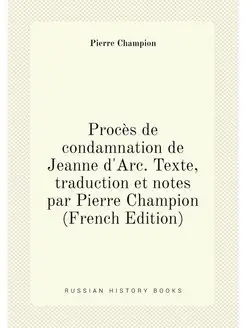 Pierre Champion

Procès de condamnation de Jeanne d'Arc. Texte, traduction et notes par Pierre Champion (French Edition)

RUSSIAN HISTORY BOOKS